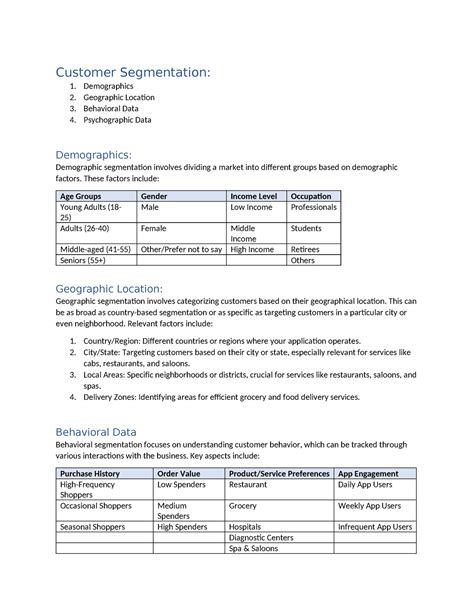 Customer Segmentation:
1. Demographics
2. Geographic Location
3. Behavioral Data
4. Psychographic Data

Demographics:
Demographic segmentation involves dividing a market into different groups based on demographic factors. These factors include:

| Age Groups | Gender | Income Level | Occupation |
|---|---|---|---|
| Young Adults (18-25) | Male | Low Income | Professionals |
| Adults (26-40) | Female | Middle Income | Students |
| Middle-aged (41-55) | Other/Prefer not to say | High Income | Retirees |
| Seniors (55+) | | | Others |

Geographic Location:
Geographic segmentation involves categorizing customers based on their geographical location. This can be as broad as country-based segmentation or as specific as targeting customers in a particular city or even neighborhood. Relevant factors include:

1. Country/Region: Different countries or regions where your application operates.
2. City/State: Targeting customers based on their city or state, especially relevant for services like cabs, restaurants, and saloons.
3. Local Areas: Specific neighborhoods or districts, crucial for services like restaurants, saloons, and spas.
4. Delivery Zones: Identifying areas for efficient grocery and food delivery services.

Behavioral Data
Behavioral segmentation focuses on understanding customer behavior, which can be tracked through various interactions with the business. Key aspects include:

| Purchase History | Order Value | Product/Service Preferences | App Engagement |
|---|---|---|---|
| High-Frequency Shoppers | Low Spenders | Restaurant | Daily App Users |
| Occasional Shoppers | Medium Spenders | Grocery | Weekly App Users |
| Seasonal Shoppers | High Spenders | Hospitals | Infrequent App Users |
| | | Diagnostic Centers | |
| | | Spa & Saloons | |